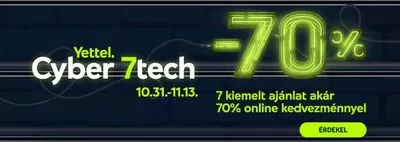 Yettel.
Cyber 7tech
10.31.-11.13.

-70%

7 kiemelt ajánlat akár 70% online kedvezménnyel

ÉRDEKEL